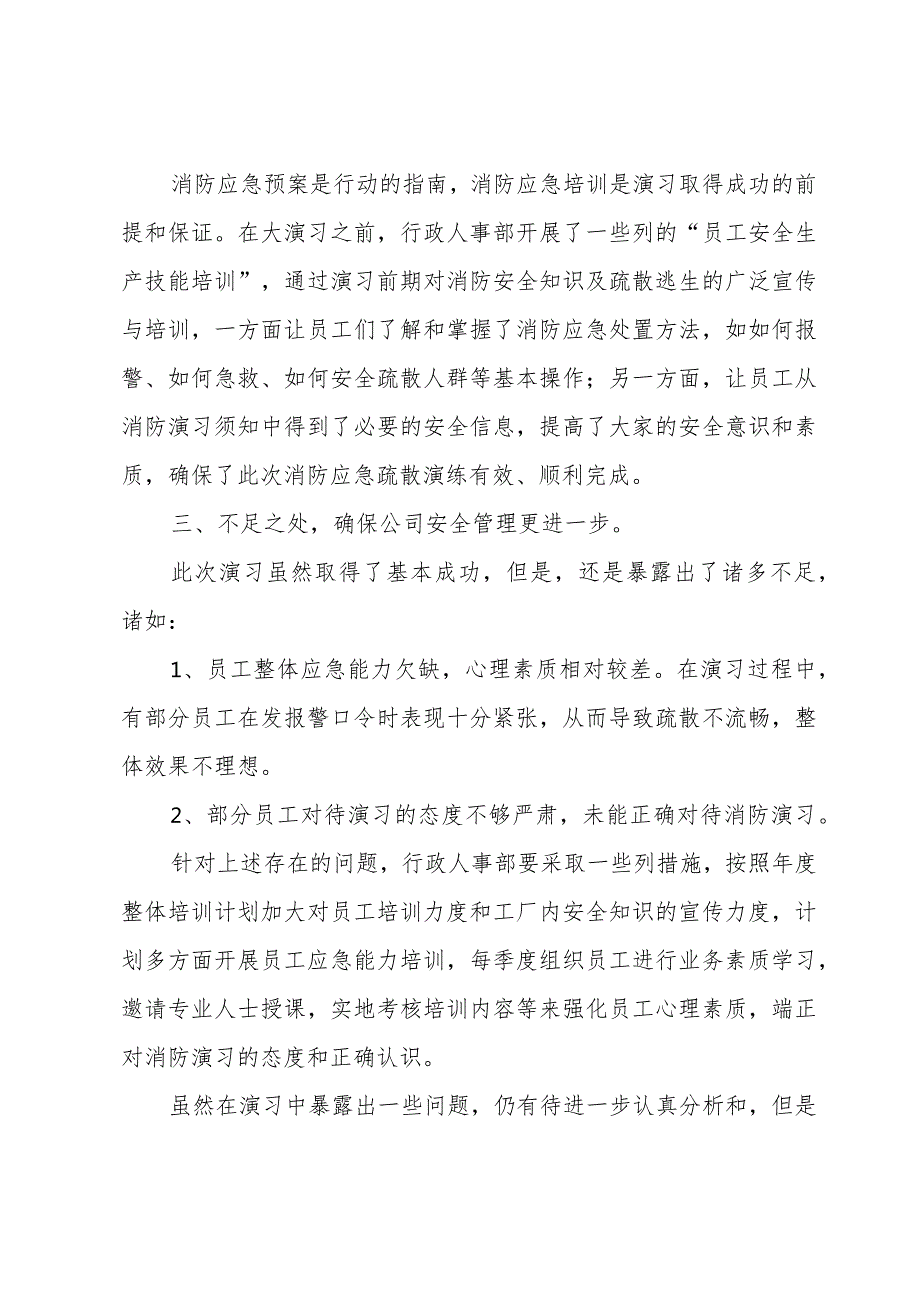 消防应急预案是行动的指南，消防应急培训是演习取得成功的前提和保证。在大演习之前，行政人事部开展了一些列的“员工安全生产技能培训”，通过演习前期对消防安全知识及疏散逃生的广泛宣传与培训，一方面让员工们了解和掌握了消防应急处置方法，如如何报警、如何急救、如何安全疏散人群等基本操作；另一方面，让员工从消防演习须知中得到了必要的安全信息，提高了大家的安全意识和素质，确保了此次消防应急疏散演练有效、顺利完成。

三、不足之处，确保公司安全管理更进一步。

此次演习虽然取得了基本成功，但是，还是暴露出了诸多不足，诸如：

1、员工整体应急能力欠缺，心理素质相对较差。在演习过程中，有部分员工在发报警口令时表现十分紧张，从而导致疏散不流畅，整体效果不理想。

2、部分员工对待演习的态度不够严肃，未能正确对待消防演习。

针对上述存在的问题，行政人事部要采取一些列措施，按照年度整体培训计划加大对员工培训力度和工厂内安全知识的宣传力度，计划多方面开展员工应急能力培训，每季度组织员工进行业务素质学习，邀请专业人士授课，实地考核培训内容等来强化员工心理素质，端正对消防演习的态度和正确认识。

虽然在演习中暴露出一些问题，仍有待进一步认真分析和，但是